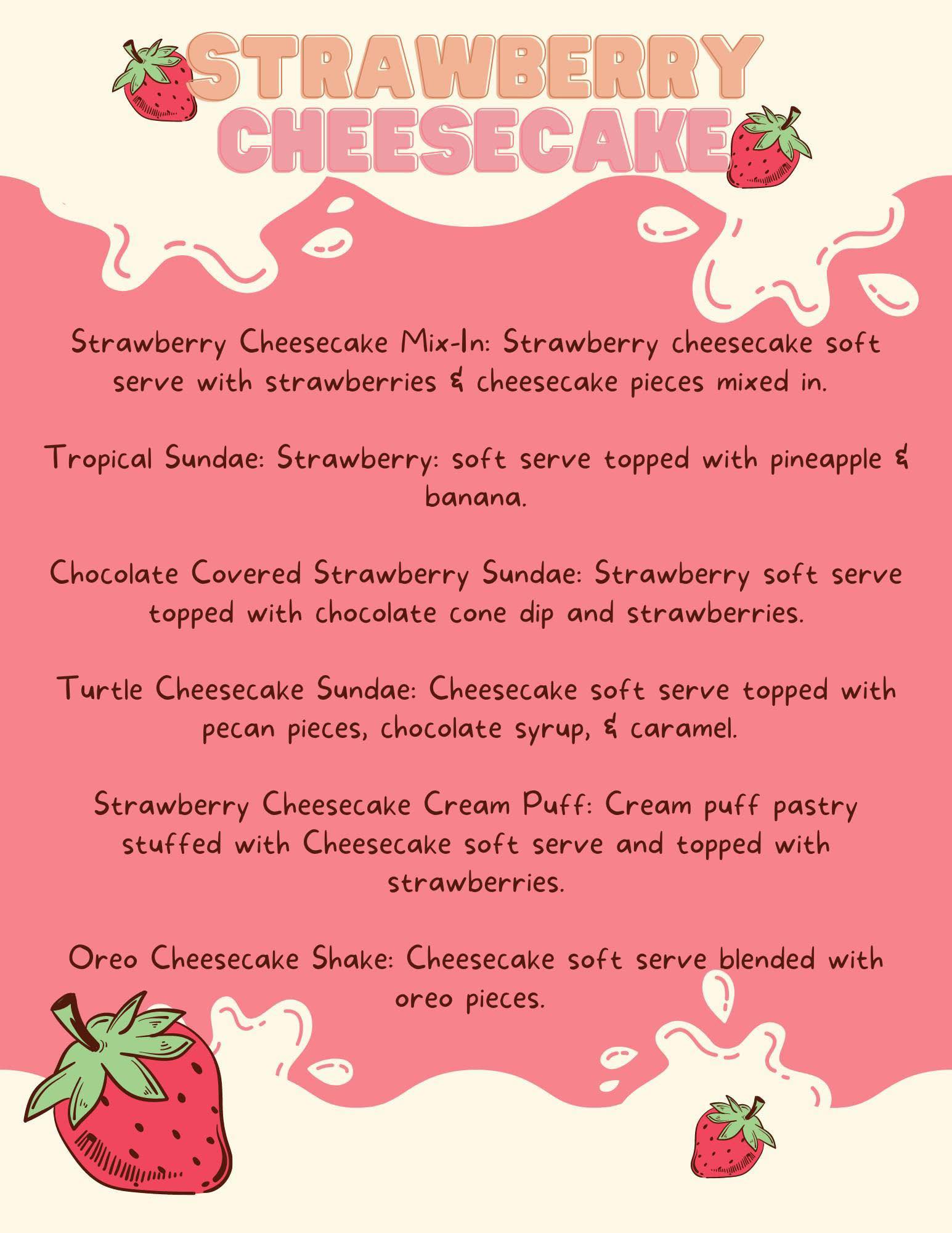 STRAWBERRY CHEESECAKE

Strawberry Cheesecake Mix-In: Strawberry cheesecake soft serve with strawberries & cheesecake pieces mixed in.

Tropical Sundae: Strawberry: soft serve topped with pineapple & banana.

Chocolate Covered Strawberry Sundae: Strawberry soft serve topped with chocolate cone dip and strawberries.

Turtle Cheesecake Sundae: Cheesecake soft serve topped with pecan pieces, chocolate syrup, & caramel.

Strawberry Cheesecake Cream Puff: Cream puff pastry stuffed with Cheesecake soft serve and topped with strawberries.

Oreo Cheesecake Shake: Cheesecake soft serve blended with oreo pieces.